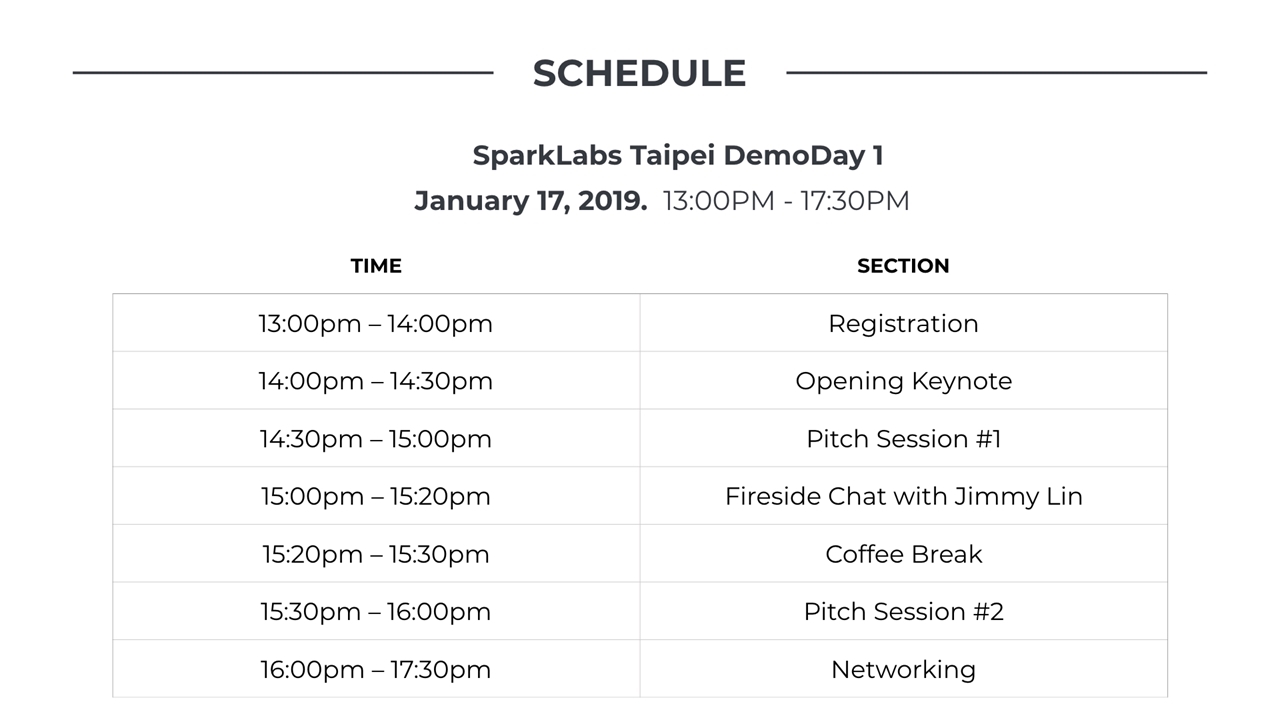 SCHEDULE

SparkLabs Taipei DemoDay 1

January 17, 2019. 13:00PM - 17:30PM

| TIME | SECTION |
|---|---|
| 13:00pm – 14:00pm | Registration |
| 14:00pm – 14:30pm | Opening Keynote |
| 14:30pm – 15:00pm | Pitch Session #1 |
| 15:00pm – 15:20pm | Fireside Chat with Jimmy Lin |
| 15:20pm – 15:30pm | Coffee Break |
| 15:30pm – 16:00pm | Pitch Session #2 |
| 16:00pm – 17:30pm | Networking |